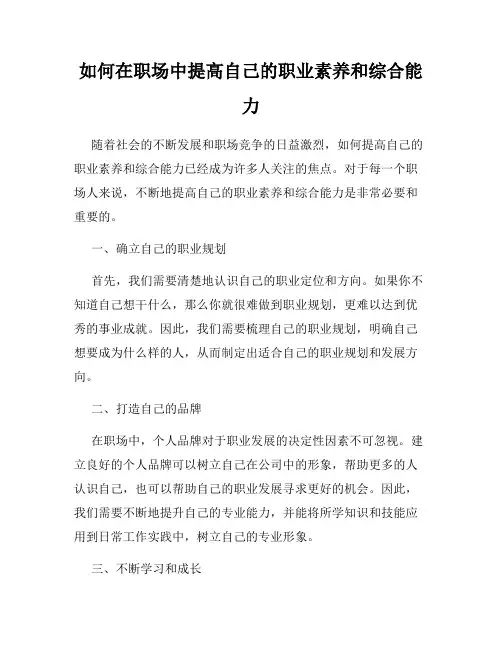 如何在职场中提高自己的职业素养和综合能力

随着社会的不断发展和职场竞争的日益激烈，如何提高自己的职业素养和综合能力已经成为许多人关注的焦点。对于每一个职场人来说，不断地提高自己的职业素养和综合能力是非常必要和重要的。

一、确立自己的职业规划

首先，我们需要清楚地认识自己的职业定位和方向。如果你不知道自己想干什么，那么你就很难做到职业规划，更难以达到优秀的事业成就。因此，我们需要梳理自己的职业规划，明确自己想要成为什么样的人，从而制定出适合自己的职业规划和发展方向。

二、打造自己的品牌

在职场中，个人品牌对于职业发展的决定性因素不可忽视。建立良好的个人品牌可以树立自己在公司中的形象，帮助更多的人认识自己，也可以帮助自己的职业发展寻求更好的机会。因此，我们需要不断地提升自己的专业能力，并能将所学知识和技能应用到日常工作实践中，树立自己的专业形象。

三、不断学习和成长